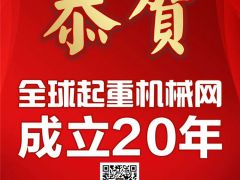 恭賀

全球起重机械网
成立20年